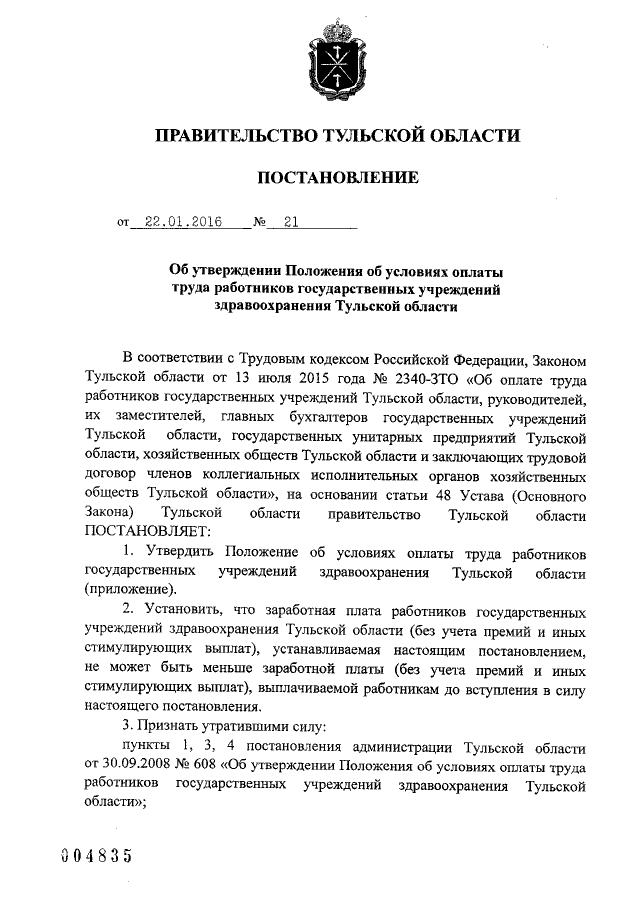 ПРАВИТЕЛЬСТВО ТУЛЬСКОЙ ОБЛАСТИ

ПОСТАНОВЛЕНИЕ

от 22.01.2016 № 21

Об утверждении Положения об условиях оплаты труда работников государственных учреждений здравоохранения Тульской области

В соответствии с Трудовым кодексом Российской Федерации, Законом Тульской области от 13 июля 2015 года № 2340-ЗТО «Об оплате труда работников государственных учреждений Тульской области, руководителей, их заместителей, главных бухгалтеров государственных учреждений Тульской области, государственных унитарных предприятий Тульской области, хозяйственных обществ Тульской области и заключающих трудовой договор членов коллегиальных исполнительных органов хозяйственных обществ Тульской области», на основании статьи 48 Устава (Основного Закона) Тульской области правительство Тульской области ПОСТАНОВЛЯЕТ:

1. Утвердить Положение об условиях оплаты труда работников государственных учреждений здравоохранения Тульской области (приложение).

2. Установить, что заработная плата работников государственных учреждений здравоохранения Тульской области (без учета премий и иных стимулирующих выплат), устанавливаемая настоящим постановлением, не может быть меньше заработной платы (без учета премий и иных стимулирующих выплат), выплачиваемой работникам до вступления в силу настоящего постановления.

3. Признать утратившими силу:

пункты 1, 3, 4 постановления администрации Тульской области от 30.09.2008 № 608 «Об утверждении Положения об условиях оплаты труда работников государственных учреждений здравоохранения Тульской области»;

004835